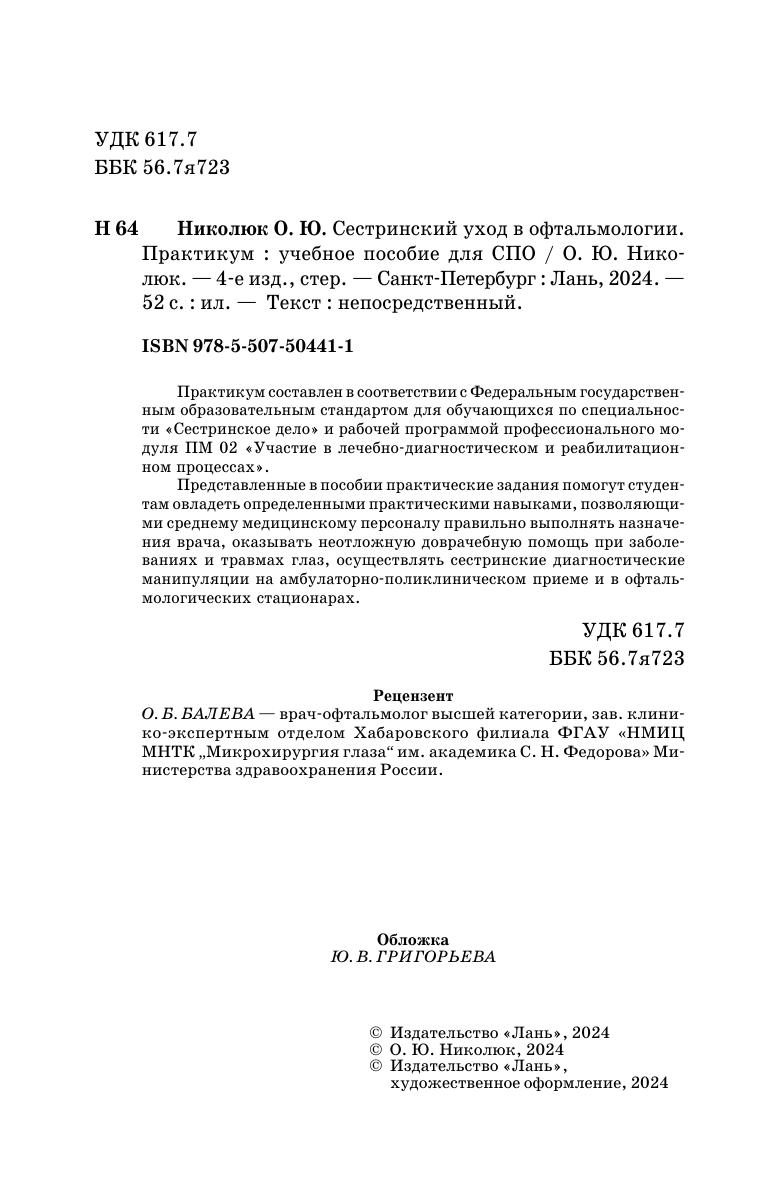 УДК 617.7
ББК 56.7я723

Н 64 Николюк О. Ю. Сестринский уход в офтальмологии. Практикум : учебное пособие для СПО / О. Ю. Николюк. — 4-е изд., стер. — Санкт-Петербург : Лань, 2024. — 52 с. : ил. — Текст : непосредственный.

ISBN 978-5-507-50441-1

Практикум составлен в соответствии с Федеральным государственным образовательным стандартом для обучающихся по специальности «Сестринское дело» и рабочей программой профессионального модуля ПМ 02 «Участие в лечебно-диагностическом и реабилитационном процессах».

Представленные в пособии практические задания помогут студентам овладеть определенными практическими навыками, позволяющими среднему медицинскому персоналу правильно выполнять назначения врача, оказывать неотложную доврачебную помощь при заболеваниях и травмах глаз, осуществлять сестринские диагностические манипуляции на амбулаторно-поликлиническом приеме и в офтальмологических стационарах.

УДК 617.7
ББК 56.7я723

Рецензент
О. Б. БАЛЕВА — врач-офтальмолог высшей категории, зав. клинико-экспертным отделом Хабаровского филиала ФГАУ «НМИЦ МНТК „Микрохирургия глаза“ им. академика С. Н. Федорова» Министерства здравоохранения России.

Обложка
Ю. В. ГРИГОРЬЕВА

© Издательство «Лань», 2024
© О. Ю. Николюк, 2024
© Издательство «Лань», художественное оформление, 2024